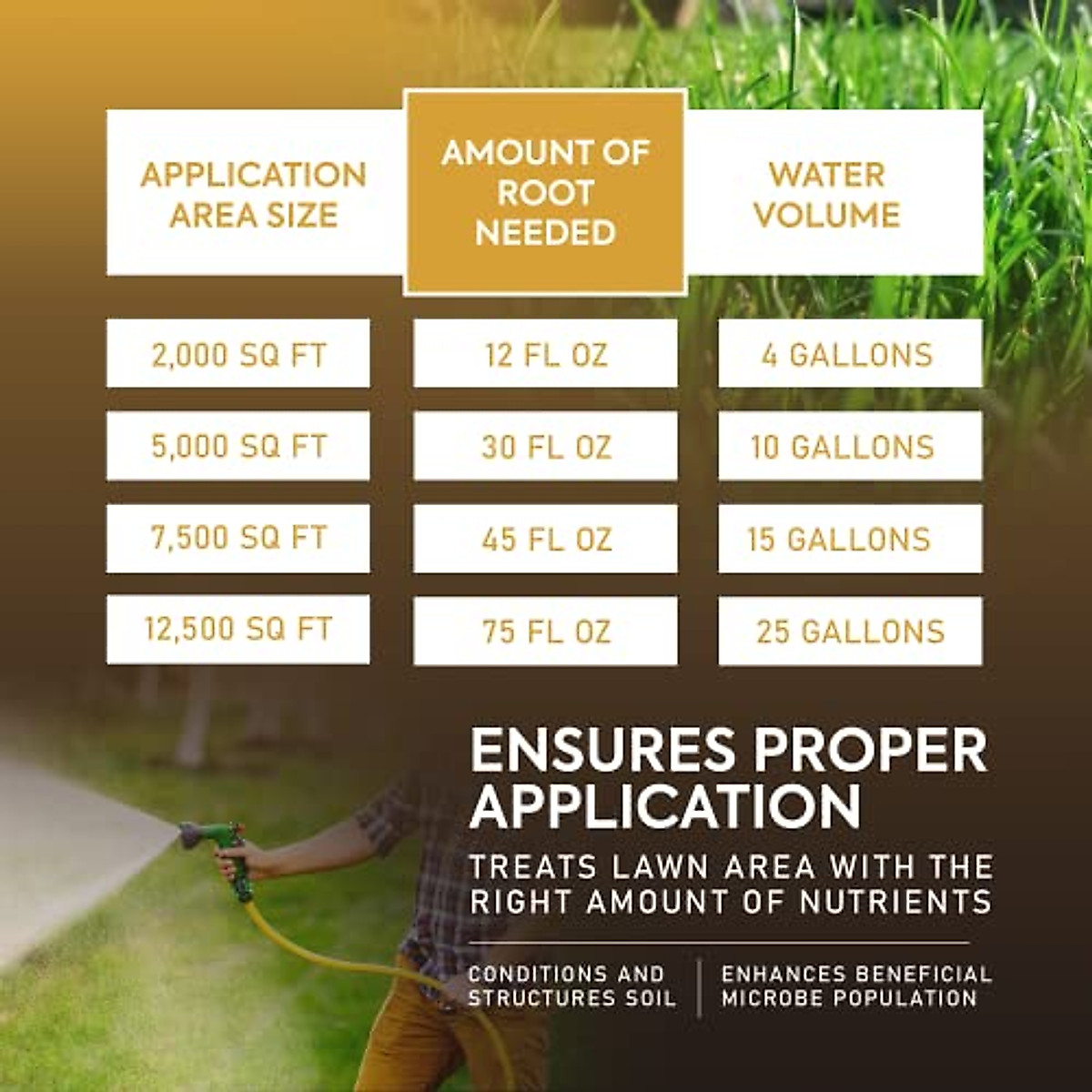 | APPLICATION AREA SIZE | AMOUNT OF ROOT NEEDED | WATER VOLUME |
|---|---|---|
| 2,000 SQ FT | 12 FL OZ | 4 GALLONS |
| 5,000 SQ FT | 30 FL OZ | 10 GALLONS |
| 7,500 SQ FT | 45 FL OZ | 15 GALLONS |
| 12,500 SQ FT | 75 FL OZ | 25 GALLONS |

ENSURES PROPER APPLICATION

TREATS LAWN AREA WITH THE RIGHT AMOUNT OF NUTRIENTS

CONDITIONS AND STRUCTURES SOIL

ENHANCES BENEFICIAL MICROBE POPULATION